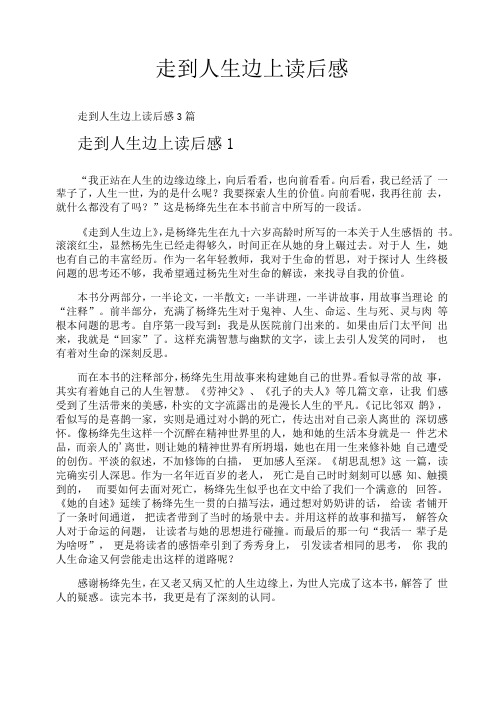 走到人生边上读后感

走到人生边上读后感 3 篇

走到人生边上读后感 1

“我正站在人生的边缘边缘上，向后看看，也向前看看。向后看，我已经活了 一辈子了，人生一世，为的是什么呢？我要探索人生的价值。向前看呢，我再往前 去，就什么都没有了吗？”这是杨绛先生在本书前言中所写的一段话。

《走到人生边上》，是杨绛先生在九十六岁高龄时所写的一本关于人生感悟的 书。滚滚红尘，显然杨先生已经走得够久，时间正在从她的身上碾过去。对于人 生，她也有自己的丰富经历。作为一名年轻教师，我对于生命的哲思，对于探讨人 生终极问题的思考还不够，我希望通过杨先生对生命的解读，来找寻自我的价值。

本书分两部分，一半论文，一半散文；一半讲理，一半讲故事，用故事当理论 的“注释”。前半部分，充满了杨绛先生对于鬼神、人生、命运、生与死、灵与肉 等根本问题的思考。自序第一段写到：我是从医院前门出来的。如果由后门太平间 出来，我就是“回家”了。这样充满智慧与幽默的文字，读上去引人发笑的同时， 也有着对生命的深刻反思。

而在本书的注释部分，杨绛先生用故事来构建她自己的世界。看似寻常的故 事，其实有着她自己的人生智慧。《劳神父》、《孔子的夫人》等几篇文章，让我 们感受到了生活带来的美感，朴实的文字流露出的是漫长人生的平凡。《记比邻双 鹊》，看似写的是喜鹊一家，实则是通过对小鹊的死亡，传达出对自己亲人离世的 深切感怀。像杨绛先生这样一个沉醉在精神世界里的人，她和她的生活本身就是一 件艺术品，而亲人的'离世，则让她的精神世界有所坍塌，她也在用一生来修补她 自己遭受的创伤。平淡的叙述，不加修饰的白描， 更加感人至深。《胡思乱想》这 一篇，读完确实引人深思。作为一名年近百岁的老人， 死亡是自己时时刻刻可以感 知、触摸到的， 而要如何去面对死亡，杨绛先生似乎也在文中给了我们一个满意的 回答。《她的自述》延续了杨绛先生一贯的白描写法，通过想对奶奶讲的话， 给读 者铺开了一条时间通道， 把读者带到了当时的场景中去。并用这样的故事和描写， 解答众人对于命运的问题， 让读者与她的思想进行碰撞。而最后的那一句“我活一 辈子是为啥呀”， 更是将读者的感悟牵引到了秀秀身上， 引发读者相同的思考， 你 我的人生命途又何尝能走出这样的道路呢？

感谢杨绛先生，在又老又病又忙的人生边缘上，为世人完成了这本书，解答了 世人的疑惑。读完本书，我更是有了深刻的认同。